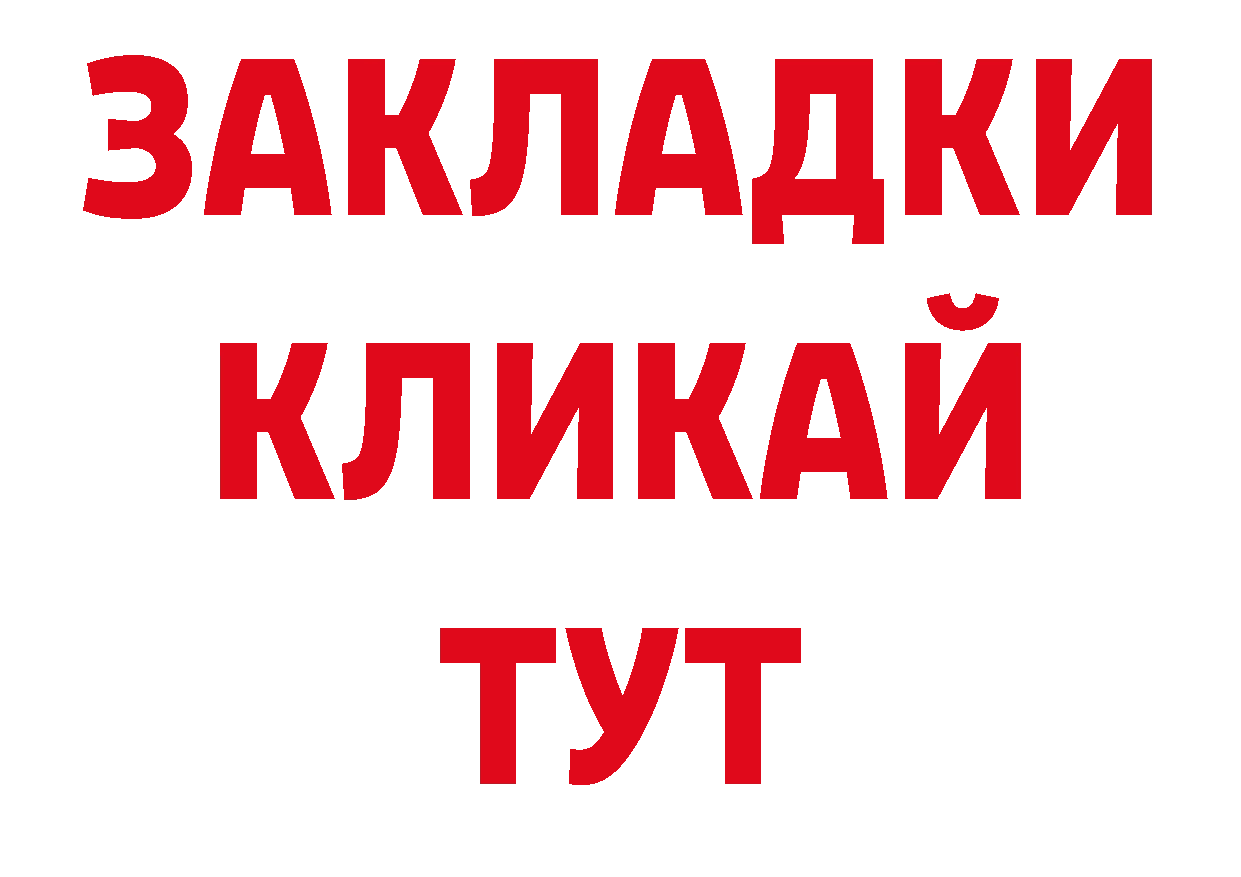 ЗАКЛАДКИ
КЛИКАЙ
ТУТ